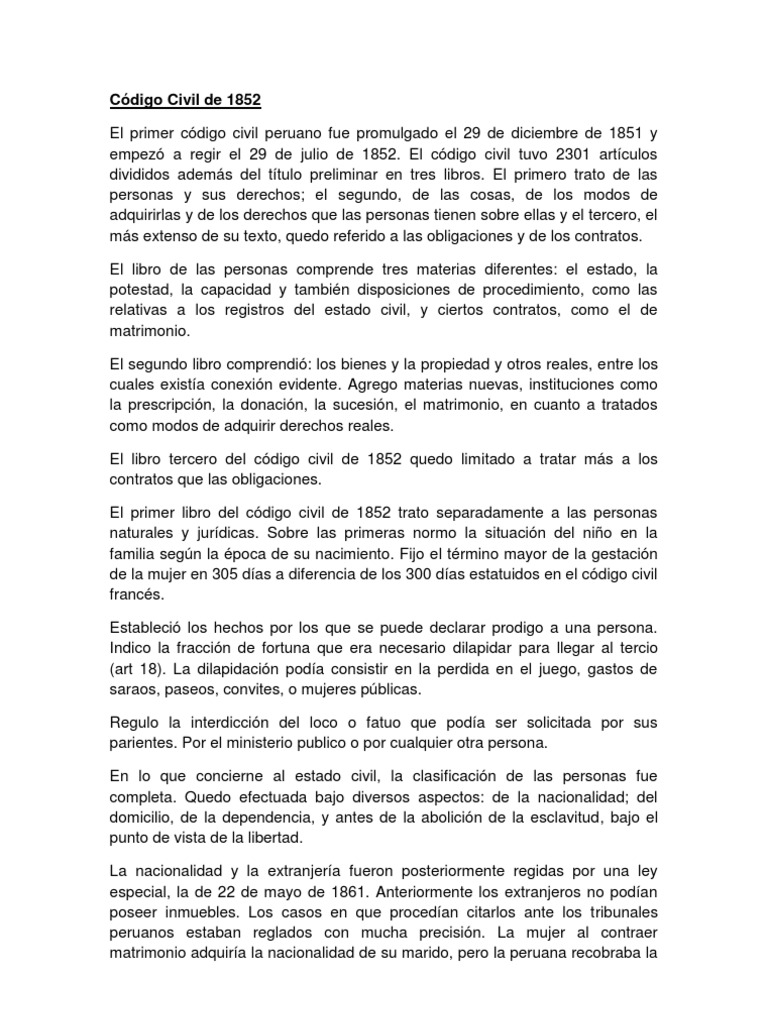 Código Civil de 1852

El primer código civil peruano fue promulgado el 29 de diciembre de 1851 y empezó a regir el 29 de julio de 1852. El código civil tuvo 2301 artículos divididos además del título preliminar en tres libros. El primero trato de las personas y sus derechos; el segundo, de las cosas, de los modos de adquirirlas y de los derechos que las personas tienen sobre ellas y el tercero, el más extenso de su texto, quedo referido a las obligaciones y de los contratos.

El libro de las personas comprende tres materias diferentes: el estado, la potestad, la capacidad y también disposiciones de procedimiento, como las relativas a los registros del estado civil, y ciertos contratos, como el de matrimonio.

El segundo libro comprendió: los bienes y la propiedad y otros reales, entre los cuales existía conexión evidente. Agrego materias nuevas, instituciones como la prescripción, la donación, la sucesión, el matrimonio, en cuanto a tratados como modos de adquirir derechos reales.

El libro tercero del código civil de 1852 quedo limitado a tratar más a los contratos que las obligaciones.

El primer libro del código civil de 1852 trato separadamente a las personas naturales y jurídicas. Sobre las primeras normo la situación del niño en la familia según la época de su nacimiento. Fijo el término mayor de la gestación de la mujer en 305 días a diferencia de los 300 días estatuidos en el código civil francés.

Estableció los hechos por los que se puede declarar prodigo a una persona. Indico la fracción de fortuna que era necesario dilapidar para llegar al tercio (art 18). La dilapidación podía consistir en la perdida en el juego, gastos de saraos, paseos, convites, o mujeres públicas.

Regulo la interdicción del loco o fatuo que podía ser solicitada por sus parientes. Por el ministerio publico o por cualquier otra persona.

En lo que concierne al estado civil, la clasificación de las personas fue completa. Quedo efectuada bajo diversos aspectos: de la nacionalidad; del domicilio, de la dependencia, y antes de la abolición de la esclavitud, bajo el punto de vista de la libertad.

La nacionalidad y la extranjería fueron posteriormente regidas por una ley especial, la de 22 de mayo de 1861. Anteriormente los extranjeros no podían poseer inmuebles. Los casos en que procedían citarlos ante los tribunales peruanos estaban reglados con mucha precisión. La mujer al contraer matrimonio adquiría la nacionalidad de su marido, pero la peruana recobraba la